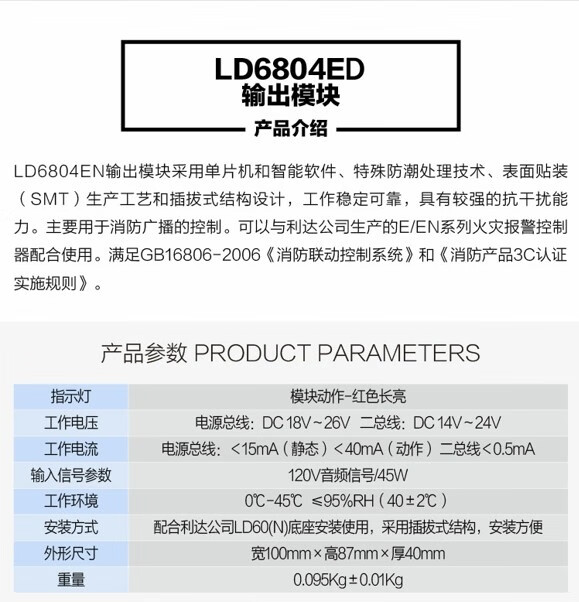 LD6804ED
输出模块

产品介绍

LD6804EN输出模块采用单片机和智能软件、特殊防潮处理技术、表面贴装（SMT）生产工艺和插拔式结构设计，工作稳定可靠，具有较强的抗干扰能力。主要用于消防广播的控制。可以与利达公司生产的E/EN系列火灾报警控制器配合使用。满足GB16806-2006《消防联动控制系统》和《消防产品3C认证实施规则》。

产品参数 PRODUCT PARAMETERS

| 指示灯 | 模块动作-红色长亮 |
|---|---|
| 工作电压 | 电源总线：DC 18V～26V 二总线：DC 14V～24V |
| 工作电流 | 电源总线：<15mA（静态）<40mA（动作）二总线<0.5mA |
| 输入信号参数 | 120V音频信号/45W |
| 工作环境 | 0℃-45℃ ≤95%RH（40±2℃） |
| 安装方式 | 配合利达公司LD60(N)底座安装使用，采用插拔式结构，安装方便 |
| 外形尺寸 | 宽100mm×高87mm×厚40mm |
| 重量 | 0.095Kg±0.01Kg |